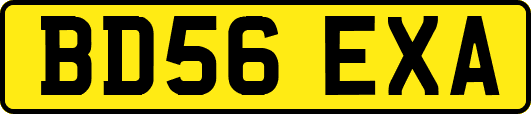 BD56 EXA